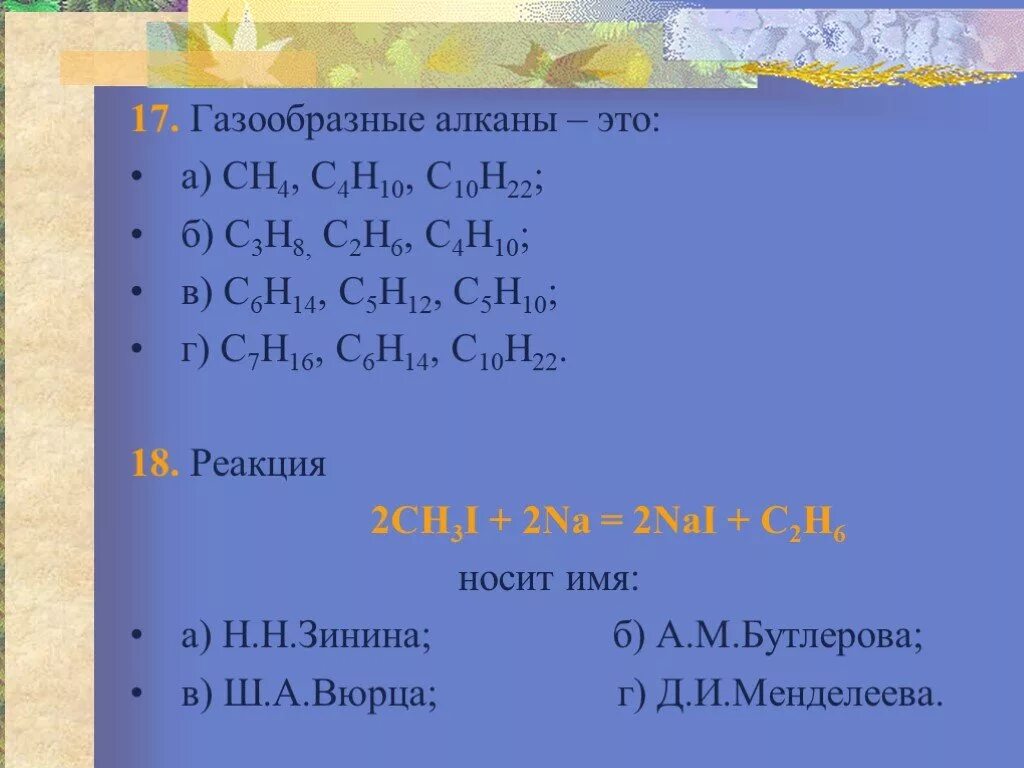 17. Газообразные алканы – это:

• а) $CH_4$, $C_4H_{10}$, $C_{10}H_{22}$;
• б) $C_3H_8$, $C_2H_6$, $C_4H_{10}$;
• в) $C_6H_{14}$, $C_5H_{12}$, $C_5H_{10}$;
• г) $C_7H_{16}$, $C_6H_{14}$, $C_{10}H_{22}$.

18. Реакция

$2CH_3I + 2Na = 2NaI + C_2H_6$

носит имя:

• а) Н.Н.Зинина; б) А.М.Бутлерова;
• в) Ш.А.Вюрца; г) Д.И.Менделеева.